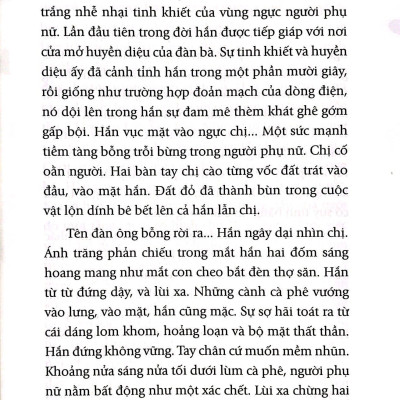 trắng nhễ nhại tinh khiết của vùng ngực người phụ nữ. Lần đầu tiên trong đời hắn được tiếp giáp với nơi cửa mở huyền diệu của đàn bà. Sự tinh khiết và huyền diệu ấy đã cảnh tỉnh hắn trong một phần mười giây, rồi giống như trường hợp đoản mạch của dòng điện, nó dội lên trong hắn sự đam mê thèm khát ghê gớm gấp bội. Hắn vục mặt vào ngực chị... Một sức mạnh tiềm tàng bỗng trỗi bừng trong người phụ nữ. Chị cố oằn người. Hai bàn tay chị cào từng vốc đất trát vào đầu, vào mặt hắn. Đất đỏ đã thành bùn trong cuộc vật lộn dính bê bết lên cả hắn lẫn chị.

Tên đàn ông bỗng rời ra... Hắn ngây dại nhìn chị. Ánh trăng phản chiếu trong mắt hắn hai đốm sáng hoang mang như mắt con cheo bắt đèn thợ săn. Hắn từ từ đứng dậy, và lùi xa. Những cành cà phê vướng vào lưng, vào mặt, hắn cũng mặc. Sự sợ hãi toát ra từ cái dáng lom khom, hoảng loạn và bộ mặt thất thần. Hắn đứng không vững. Tay chân cứ muốn mềm nhũn. Khoảng nửa sáng nửa tối dưới lùm cà phê, người phụ nữ nằm bất động như một xác chết. Lùi xa chừng hai